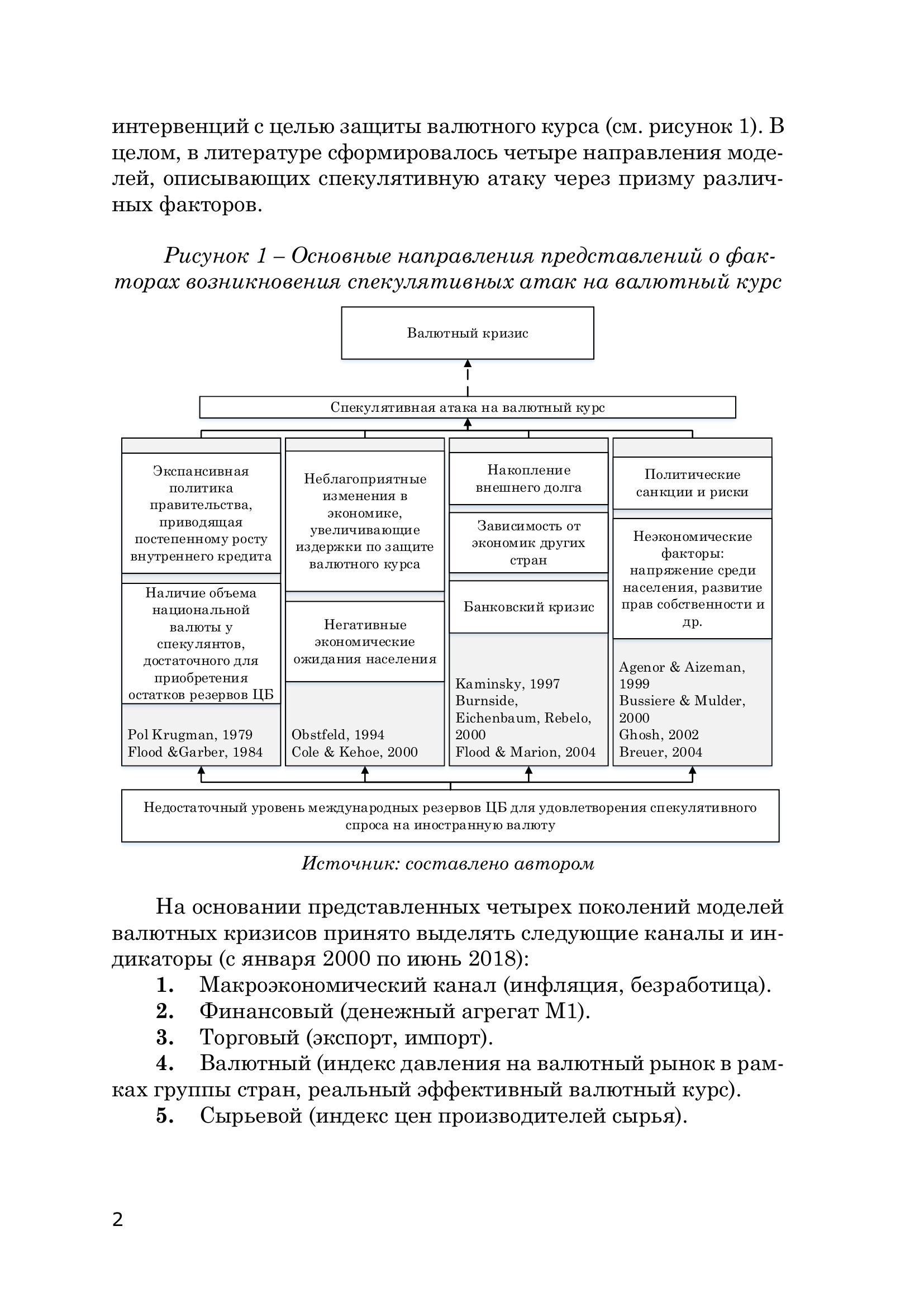 интервенций с целью защиты валютного курса (см. рисунок 1). В целом, в литературе сформировалось четыре направления моделей, описывающих спекулятивную атаку через призму различных факторов.

Рисунок 1 – Основные направления представлений о факторах возникновения спекулятивных атак на валютный курс

Валютный кризис

Спекулятивная атака на валютный курс

Экспансивная политика правительства, приводящая постепенному росту внутреннего кредита

Наличие объема национальной валюты у спекулянтов, достаточного для приобретения остатков резервов ЦБ

Pol Krugman, 1979
Flood &Garber, 1984

Неблагоприятные изменения в экономике, увеличивающие издержки по защите валютного курса

Негативные экономические ожидания населения

Obstfeld, 1994
Cole & Kehoe, 2000

Накопление внешнего долга

Зависимость от экономик других стран

Банковский кризис

Kaminsky, 1997
Burnside, Eichenbaum, Rebelo, 2000
Flood & Marion, 2004

Политические санкции и риски

Неэкономические факторы: напряжение среди населения, развитие прав собственности и др.

Agenor & Aizeman, 1999
Bussiere & Mulder, 2000
Ghosh, 2002
Breuer, 2004

Недостаточный уровень международных резервов ЦБ для удовлетворения спекулятивного спроса на иностранную валюту

Источник: составлено автором

На основании представленных четырех поколений моделей валютных кризисов принято выделять следующие каналы и индикаторы (с января 2000 по июнь 2018):

1. Макроэкономический канал (инфляция, безработица).
2. Финансовый (денежный агрегат М1).
3. Торговый (экспорт, импорт).
4. Валютный (индекс давления на валютный рынок в рамках группы стран, реальный эффективный валютный курс).
5. Сырьевой (индекс цен производителей сырья).

2